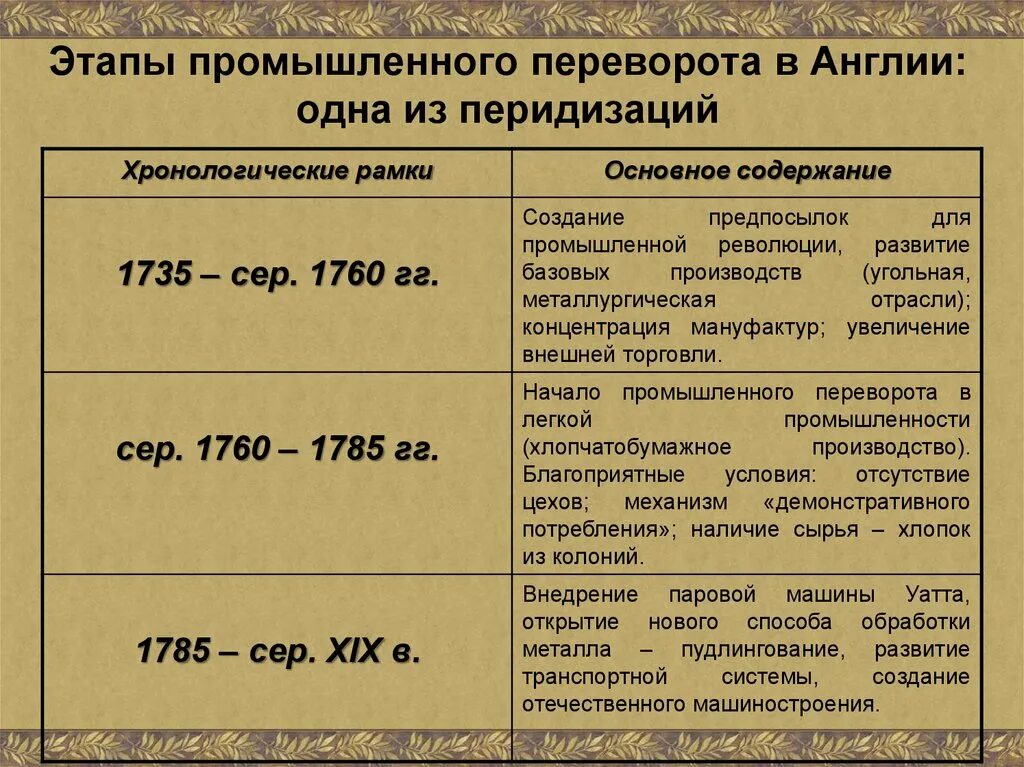 Этапы промышленного переворота в Англии: одна из перидизаций

| Хронологические рамки | Основное содержание |
|---|---|
| 1735 – сер. 1760 гг. | Создание предпосылок для промышленной революции, развитие базовых производств (угольная, металлургическая отрасли); концентрация мануфактур; увеличение внешней торговли. |
| сер. 1760 – 1785 гг. | Начало промышленного переворота в легкой промышленности (хлопчатобумажное производство). Благоприятные условия: отсутствие цехов; механизм «демонстративного потребления»; наличие сырья – хлопок из колоний. |
| 1785 – сер. XIX в. | Внедрение паровой машины Уатта, открытие нового способа обработки металла – пудлингование, развитие транспортной системы, создание отечественного машиностроения. |